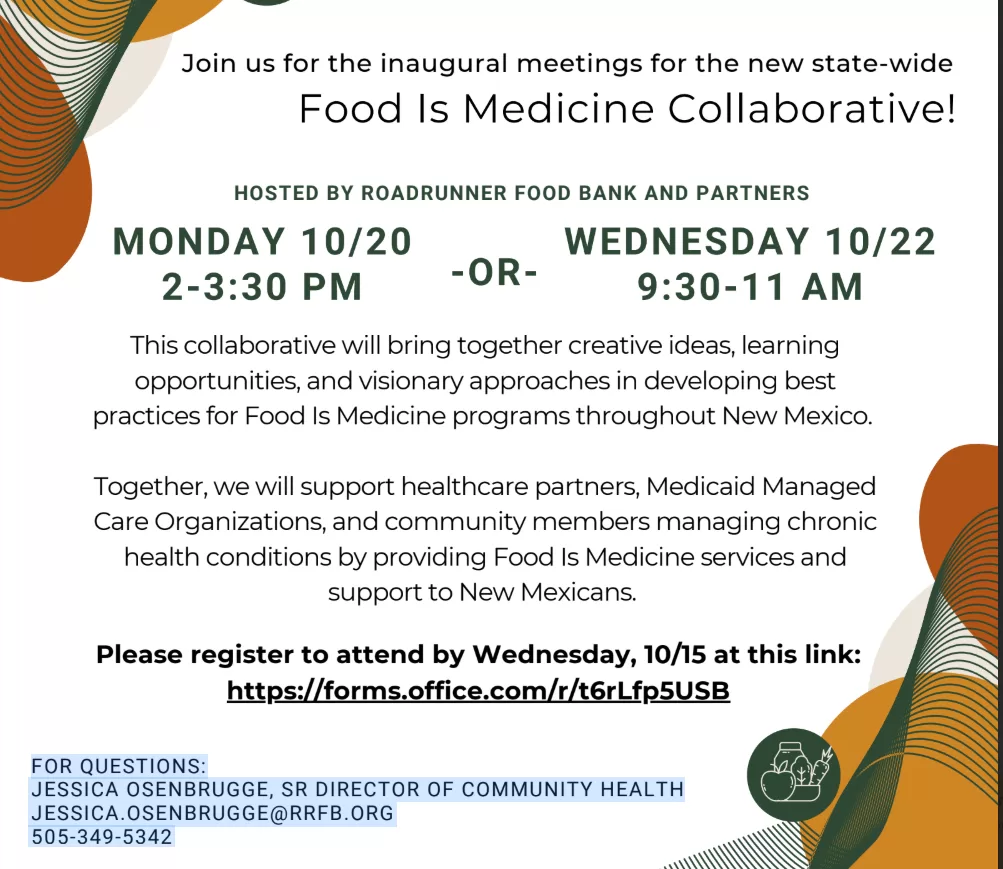 Join us for the inaugural meetings for the new state-wide
Food Is Medicine Collaborative!

HOSTED BY ROADRUNNER FOOD BANK AND PARTNERS

MONDAY 10/20
2-3:30 PM

-OR-

WEDNESDAY 10/22
9:30-11 AM

This collaborative will bring together creative ideas, learning opportunities, and visionary approaches in developing best practices for Food Is Medicine programs throughout New Mexico.

Together, we will support healthcare partners, Medicaid Managed Care Organizations, and community members managing chronic health conditions by providing Food Is Medicine services and support to New Mexicans.

Please register to attend by Wednesday, 10/15 at this link:
https://forms.office.com/r/t6rLfp5USB

FOR QUESTIONS:
JESSICA OSENBRUGGE, SR DIRECTOR OF COMMUNITY HEALTH
JESSICA.OSENBRUGGE@RRFB.ORG
505-349-5342